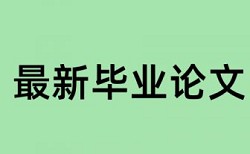 最新毕业论文